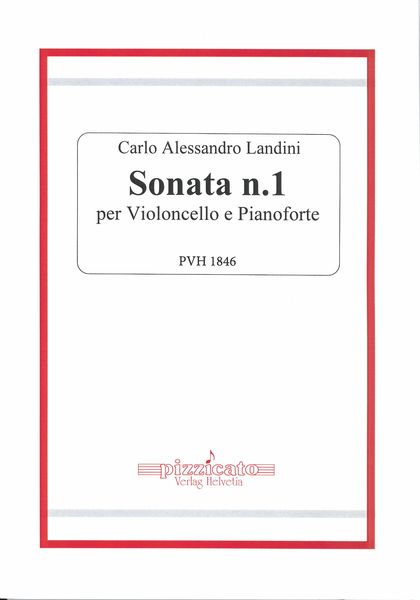 Carlo Alessandro Landini

Sonata n.1

per Violoncello e Pianoforte

PVH 1846

pizzicato
Verlag Helvetia